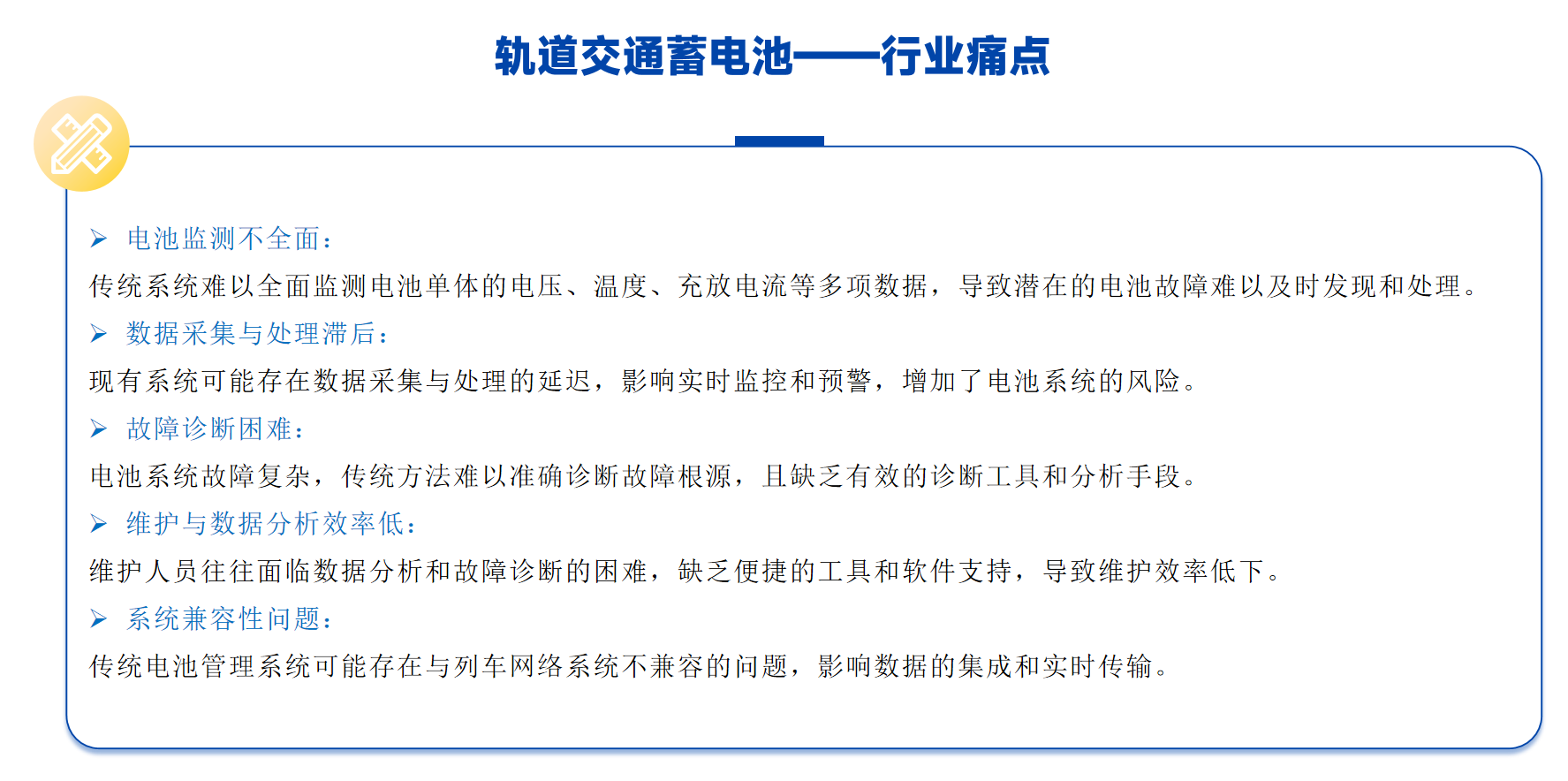 轨道交通蓄电池——行业痛点

➢ 电池监测不全面：
传统系统难以全面监测电池单体的电压、温度、充放电流等多项数据，导致潜在的电池故障难以及时发现和处理。

➢ 数据采集与处理滞后：
现有系统可能存在数据采集与处理的延迟，影响实时监控和预警，增加了电池系统的风险。

➢ 故障诊断困难：
电池系统故障复杂，传统方法难以准确诊断故障根源，且缺乏有效的诊断工具和分析手段。

➢ 维护与数据分析效率低：
维护人员往往面临数据分析和故障诊断的困难，缺乏便捷的工具和软件支持，导致维护效率低下。

➢ 系统兼容性问题：
传统电池管理系统可能存在与列车网络系统不兼容的问题，影响数据的集成和实时传输。